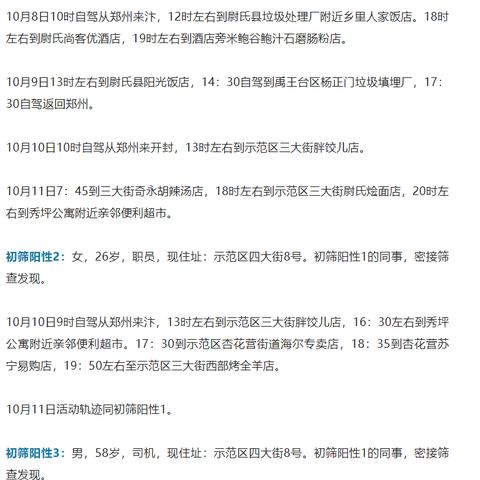 10月8日10时自驾从郑州来汴，12时左右到尉氏县垃圾处理厂附近乡里人家饭店。18时左右到尉氏尚客优酒店，19时左右到酒店旁米鲍谷鲍汁石磨肠粉店。

10月9日13时左右到尉氏县阳光饭店，14：30自驾到禹王台区杨正门垃圾填埋厂，17：30自驾返回郑州。

10月10日10时自驾从郑州来开封，13时左右到示范区三大街胖饺儿店。

10月11日7：45到三大街奇永胡辣汤店，18时左右到示范区三大街尉氏烩面店，20时左右到秀坪公寓附近亲邻便利超市。

初筛阳性2：女，26岁，职员，现住址：示范区四大街8号。初筛阳性1的同事，密接筛查发现。

10月10日9时自驾从郑州来汴，13时左右到示范区三大街胖饺儿店，16：30左右到秀坪公寓附近亲邻便利超市。17：30到示范区杏花营街道海尔专卖店，18：35到杏花营苏宁易购店，19：50左右至示范区三大街西部烤全羊店。

10月11日活动轨迹同初筛阳性1。

初筛阳性3：男，58岁，司机，现住址：示范区四大街8号。初筛阳性1的同事，密接筛查发现。